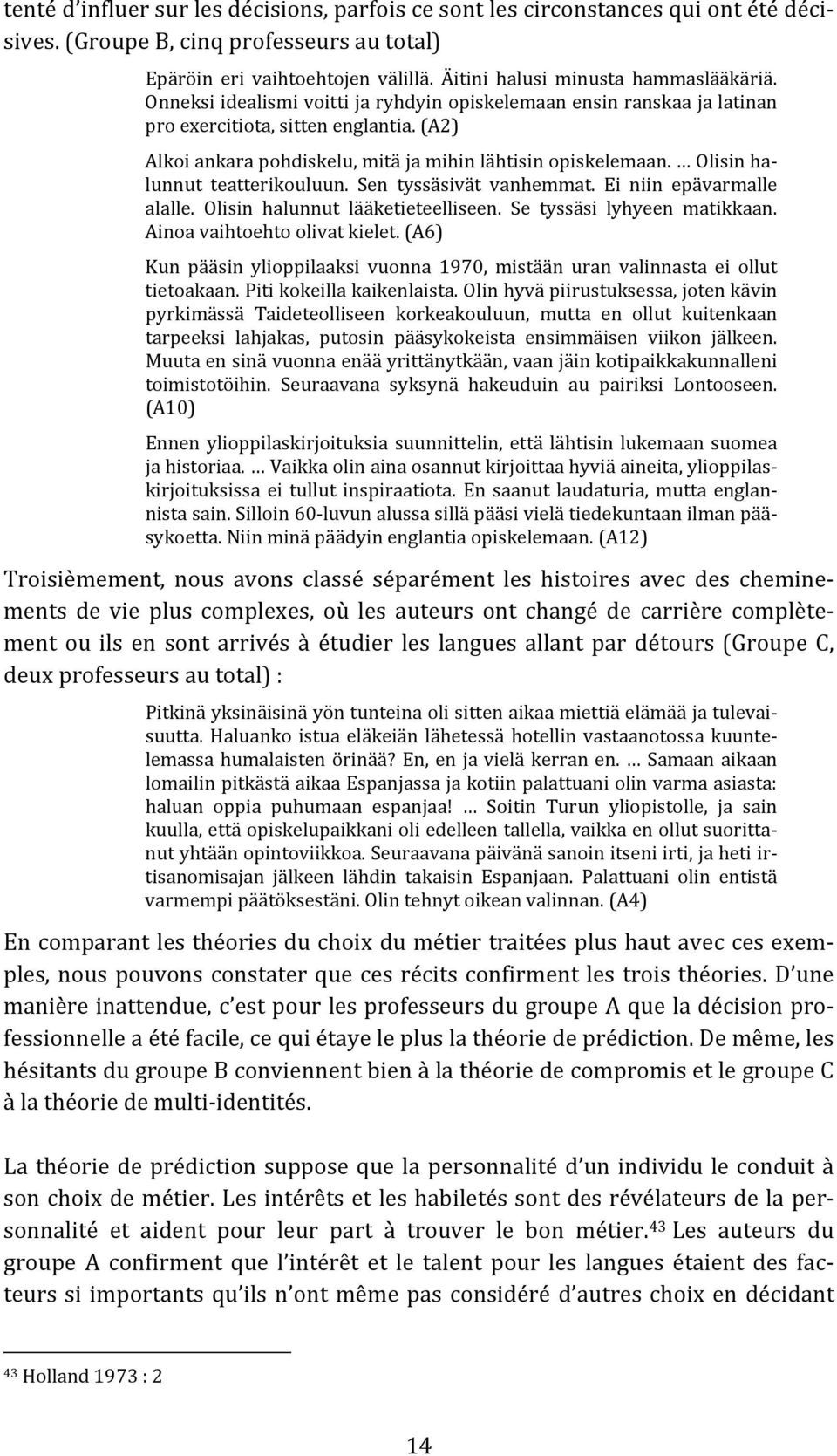 tenté d'influer sur les décisions, parfois ce sont les circonstances qui ont été décisives. (Groupe B, cinq professeurs au total)

Epäröin eri vaihtoehtojen välillä. Äitini halusi minusta hammaslääkäriä. Onneksi idealismi voitti ja ryhdyin opiskelemaan ensin ranskaa ja latinan pro exercitiota, sitten englantia. (A2)

Alkoi ankara pohdiskelu, mitä ja mihin lähtisin opiskelemaan. … Olisin halunnut teatterikouluun. Sen tyssäsivät vanhemmat. Ei niin epävarmalle alalle. Olisin halunnut lääketieteelliseen. Se tyssäsi lyhyeen matikkaan. Ainoa vaihtoehto olivat kielet. (A6)

Kun pääsin ylioppilaaksi vuonna 1970, mistään uran valinnasta ei ollut tietoakaan. Piti kokeilla kaikenlaista. Olin hyvä piirustuksessa, joten kävin pyrkimässä Taideteolliseen korkeakouluun, mutta en ollut kuitenkaan tarpeeksi lahjakas, putosin pääsykokeista ensimmäisen viikon jälkeen. Muuta en sinä vuonna enää yrittänytkään, vaan jäin kotipaikkakunnalleni toimistotöihin. Seuraavana syksynä hakeuduin au pairiksi Lontooseen. (A10)

Ennen ylioppilaskirjoituksia suunnittelin, että lähtisin lukemaan suomea ja historiaa. … Vaikka olin aina osannut kirjoittaa hyviä aineita, ylioppilaskirjoituksissa ei tullut inspiraatiota. En saanut laudaturia, mutta englannista sain. Silloin 60-luvun alussa sillä pääsi vielä tiedekuntaan ilman pääsykoetta. Niin minä päädyin englantia opiskelemaan. (A12)

Troisièmement, nous avons classé séparément les histoires avec des cheminements de vie plus complexes, où les auteurs ont changé de carrière complètement ou ils en sont arrivés à étudier les langues allant par détours (Groupe C, deux professeurs au total) :

Pitkinä yksinäisinä yön tunteina oli sitten aikaa miettiä elämää ja tulevaisuutta. Haluanko istua eläkeiän lähetessä hotellin vastaanotossa kuuntelemassa humalaisten örinää? En, en ja vielä kerran en. … Samaan aikaan lomailin pitkästä aikaa Espanjassa ja kotiin palattuani olin varma asiasta: haluan oppia puhumaan espanjaa! … Soitin Turun yliopistolle, ja sain kuulla, että opiskelupaikkani oli edelleen tallella, vaikka en ollut suorittanut yhtään opintoviikkoa. Seuraavana päivänä sanoin itseni irti, ja heti irtisanomisajan jälkeen lähdin takaisin Espanjaan. Palattuani olin entistä varmempi päätöksestäni. Olin tehnyt oikean valinnan. (A4)

En comparant les théories du choix du métier traitées plus haut avec ces exemples, nous pouvons constater que ces récits confirment les trois théories. D'une manière inattendue, c'est pour les professeurs du groupe A que la décision professionnelle a été facile, ce qui étaye le plus la théorie de prédiction. De même, les hésitants du groupe B conviennent bien à la théorie de compromis et le groupe C à la théorie de multi-identités.

La théorie de prédiction suppose que la personnalité d'un individu le conduit à son choix de métier. Les intérêts et les habiletés sont des révélateurs de la personnalité et aident pour leur part à trouver le bon métier.$^{43}$ Les auteurs du groupe A confirment que l'intérêt et le talent pour les langues étaient des facteurs si importants qu'ils n'ont même pas considéré d'autres choix en décidant

$^{43}$ Holland 1973 : 2

14